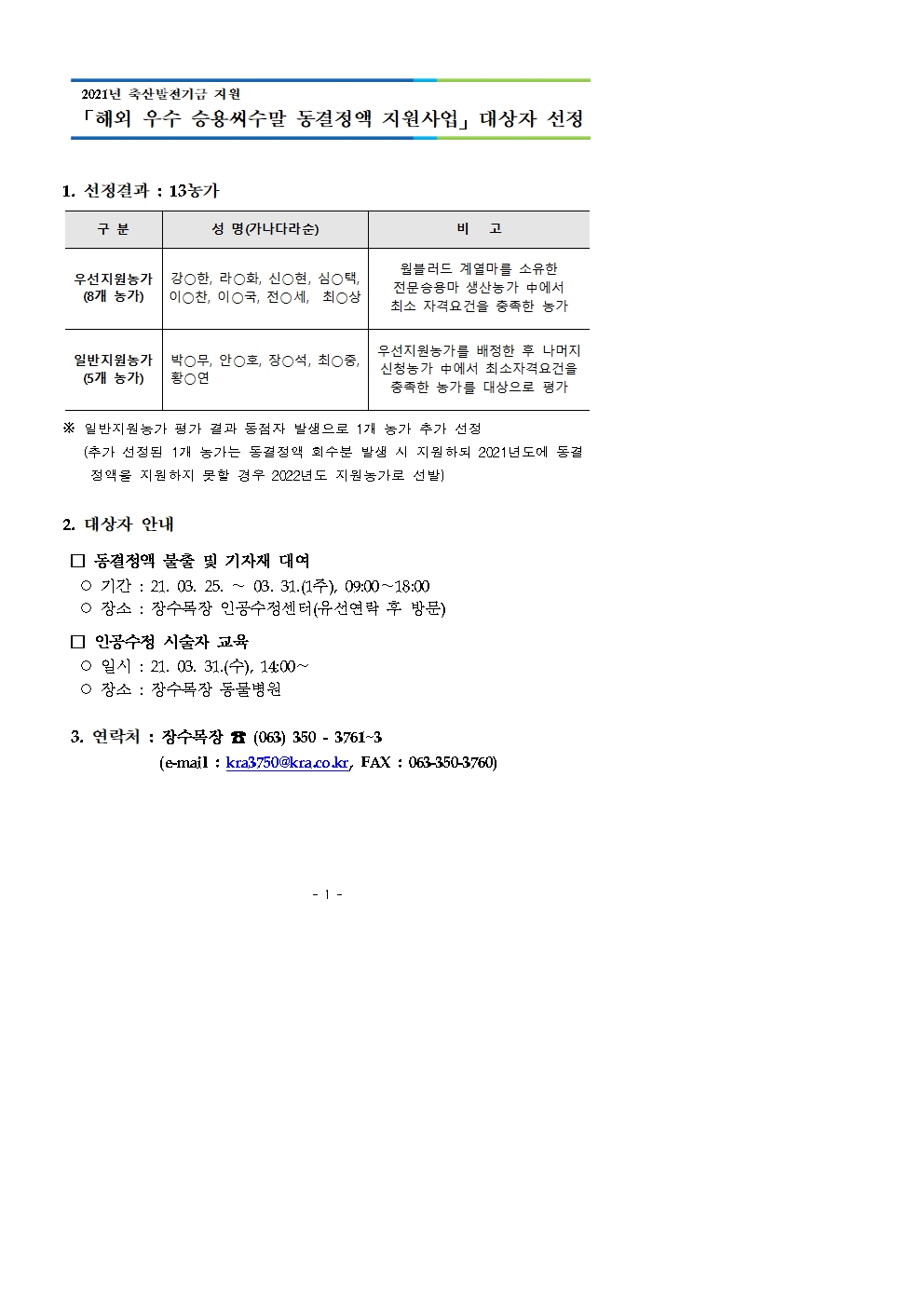 2021년 축산발전기금 지원

「해외 우수 승용씨수말 동결정액 지원사업」 대상자 선정

1. 선정결과 : 13농가

| 구 분 | 성 명(가나다라순) | 비 고 |
|---|---|---|
| 우선지원농가 (8개 농가) | 강○한, 라○화, 신○현, 심○택, 이○찬, 이○국, 전○세, 최○상 | 웜블러드 계열마를 소유한 전문승용마 생산농가 中에서 최소 자격요건을 충족한 농가 |
| 일반지원농가 (5개 농가) | 박○무, 안○호, 장○석, 최○중, 황○연 | 우선지원농가를 배정한 후 나머지 신청농가 中에서 최소자격요건을 충족한 농가를 대상으로 평가 |

※ 일반지원농가 평가 결과 동점자 발생으로 1개 농가 추가 선정
(추가 선정된 1개 농가는 동결정액 회수분 발생 시 지원하되 2021년도에 동결정액을 지원하지 못할 경우 2022년도 지원농가로 선발)

2. 대상자 안내

□ 동결정액 불출 및 기자재 대여
○ 기간 : 21. 03. 25. ~ 03. 31.(1주), 09:00~18:00
○ 장소 : 장수목장 인공수정센터(유선연락 후 방문)

□ 인공수정 시술자 교육
○ 일시 : 21. 03. 31.(수), 14:00~
○ 장소 : 장수목장 동물병원

3. 연락처 : 장수목장 ☎ (063) 350 - 3761~3
(e-mail : kra3750@kra.co.kr, FAX : 063-350-3760)

- 1 -